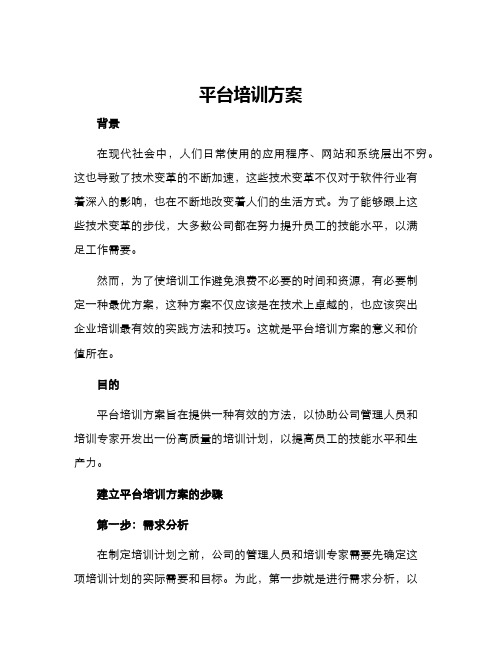 平台培训方案

背景

在现代社会中，人们日常使用的应用程序、网站和系统层出不穷。这也导致了技术变革的不断加速，这些技术变革不仅对于软件行业有着深入的影响，也在不断地改变着人们的生活方式。为了能够跟上这些技术变革的步伐，大多数公司都在努力提升员工的技能水平，以满足工作需要。

然而，为了使培训工作避免浪费不必要的时间和资源，有必要制定一种最优方案，这种方案不仅应该是在技术上卓越的，也应该突出企业培训最有效的实践方法和技巧。这就是平台培训方案的意义和价值所在。

目的

平台培训方案旨在提供一种有效的方法，以协助公司管理人员和培训专家开发出一份高质量的培训计划，以提高员工的技能水平和生产力。

建立平台培训方案的步骤

第一步：需求分析

在制定培训计划之前，公司的管理人员和培训专家需要先确定这项培训计划的实际需要和目标。为此，第一步就是进行需求分析，以